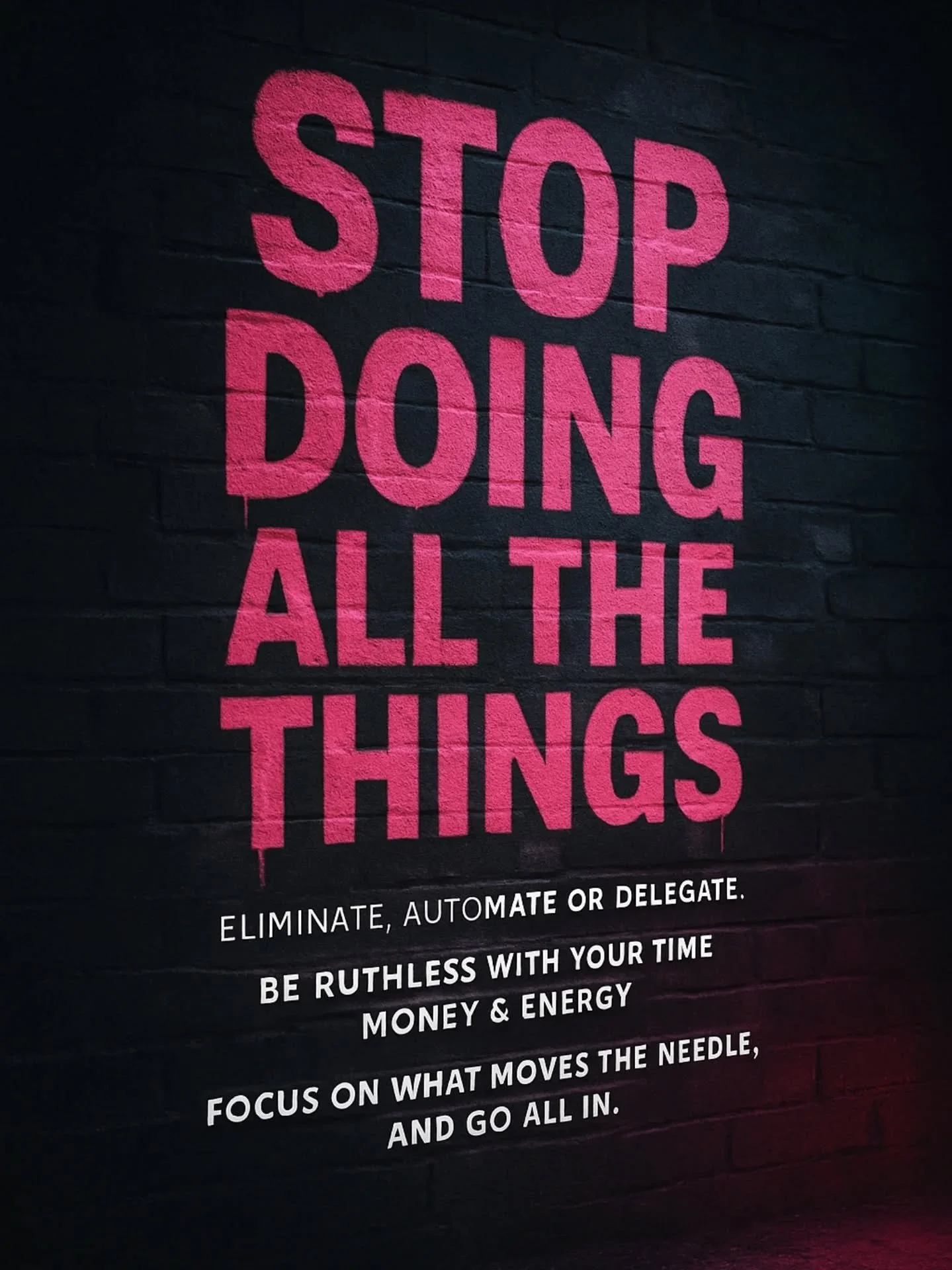 STOP DOING ALL THE THINGS

ELIMINATE, AUTOMATE OR DELEGATE.

BE RUTHLESS WITH YOUR TIME MONEY & ENERGY

FOCUS ON WHAT MOVES THE NEEDLE, AND GO ALL IN.